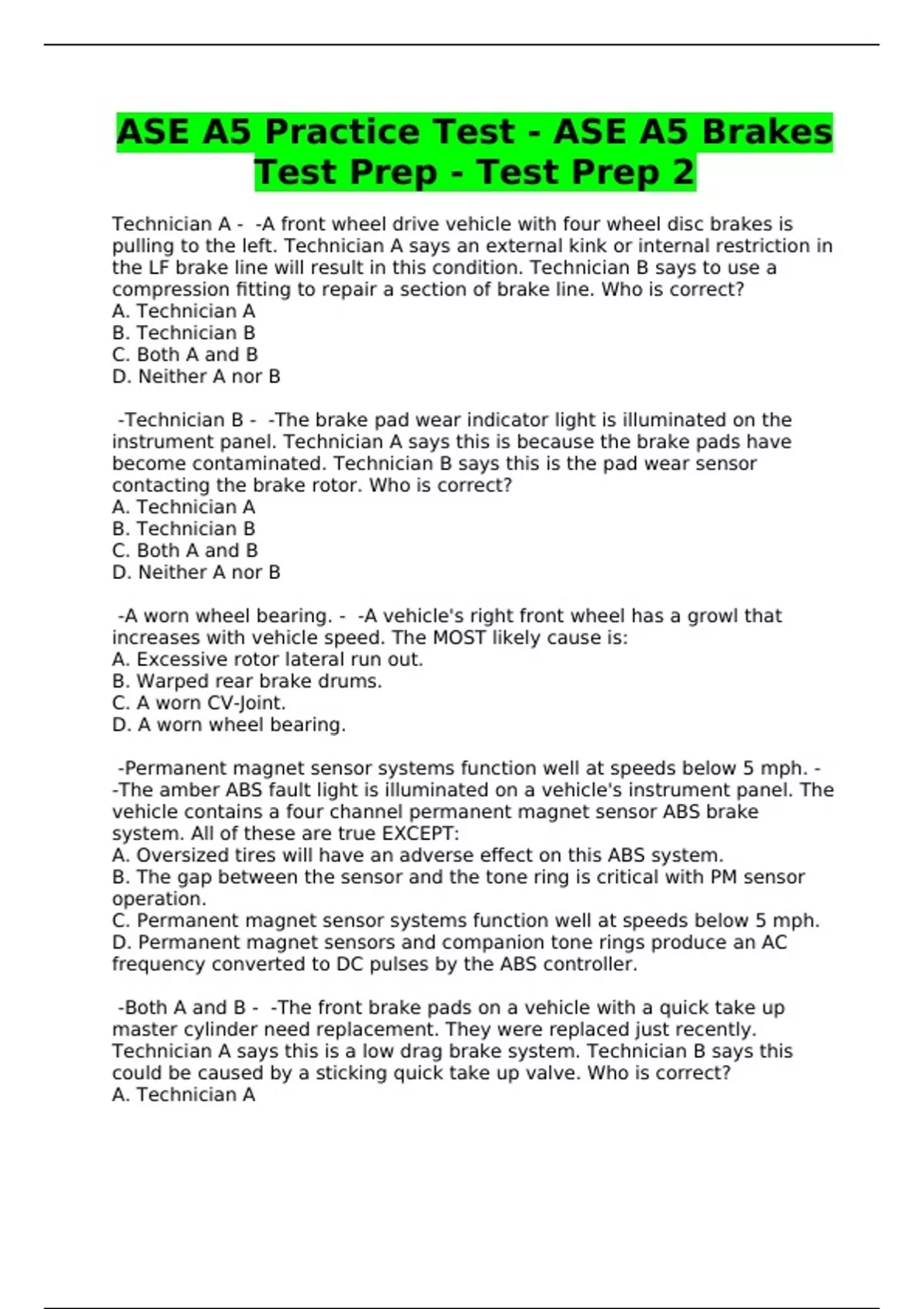 ASE A5 Practice Test - ASE A5 Brakes Test Prep - Test Prep 2

Technician A - -A front wheel drive vehicle with four wheel disc brakes is pulling to the left. Technician A says an external kink or internal restriction in the LF brake line will result in this condition. Technician B says to use a compression fitting to repair a section of brake line. Who is correct?
A. Technician A
B. Technician B
C. Both A and B
D. Neither A nor B

-Technician B - -The brake pad wear indicator light is illuminated on the instrument panel. Technician A says this is because the brake pads have become contaminated. Technician B says this is the pad wear sensor contacting the brake rotor. Who is correct?
A. Technician A
B. Technician B
C. Both A and B
D. Neither A nor B

-A worn wheel bearing. - -A vehicle's right front wheel has a growl that increases with vehicle speed. The MOST likely cause is:
A. Excessive rotor lateral run out.
B. Warped rear brake drums.
C. A worn CV-Joint.
D. A worn wheel bearing.

-Permanent magnet sensor systems function well at speeds below 5 mph. - -The amber ABS fault light is illuminated on a vehicle's instrument panel. The vehicle contains a four channel permanent magnet sensor ABS brake system. All of these are true EXCEPT:
A. Oversized tires will have an adverse effect on this ABS system.
B. The gap between the sensor and the tone ring is critical with PM sensor operation.
C. Permanent magnet sensor systems function well at speeds below 5 mph.
D. Permanent magnet sensors and companion tone rings produce an AC frequency converted to DC pulses by the ABS controller.

-Both A and B - -The front brake pads on a vehicle with a quick take up master cylinder need replacement. They were replaced just recently. Technician A says this is a low drag brake system. Technician B says this could be caused by a sticking quick take up valve. Who is correct?
A. Technician A